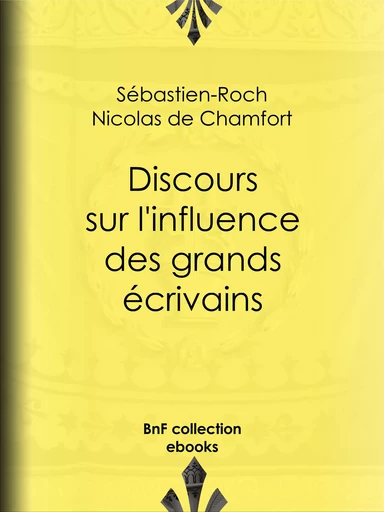 Sébastien-Roch
Nicolas de Chamfort

Discours sur l'influence des grands écrivains

BnF collection
ebooks